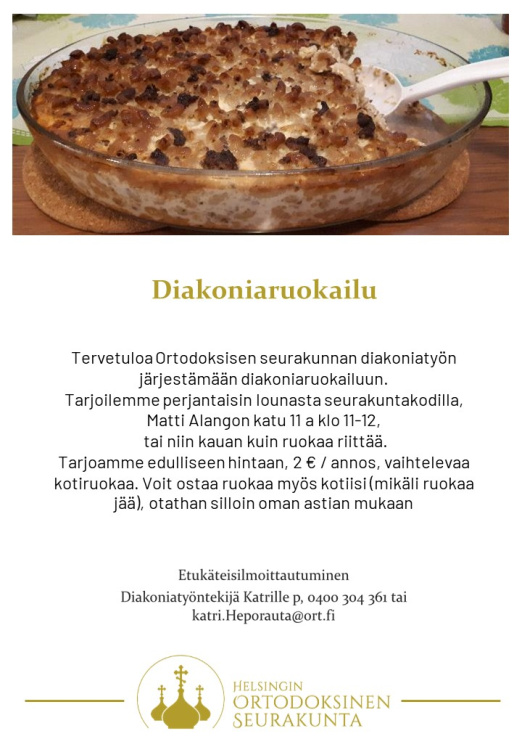 Diakoniaruokailu

Tervetuloa Ortodoksisen seurakunnan diakoniatyön järjestämään diakoniaruokailuun.
Tarjoilemme perjantaisin lounasta seurakuntakodilla, Matti Alangon katu 11 a klo 11-12,
tai niin kauan kuin ruokaa riittää.
Tarjoamme edulliseen hintaan, 2 € / annos, vaihtelevaa kotiruokaa. Voit ostaa ruokaa myös kotiisi (mikäli ruokaa jää), otathan silloin oman astian mukaan

Etukäteisilmoittautuminen
Diakoniatyöntekijä Katrille p, 0400 304 361 tai
katri.Heporauta@ort.fi

HELSINGIN
ORTODOKSINEN
SEURAKUNTA